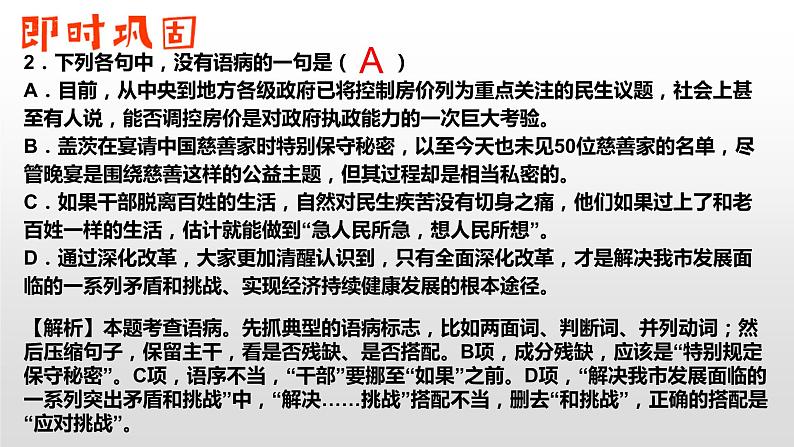 即时巩固

2．下列各句中，没有语病的一句是（ A ）

A．目前，从中央到地方各级政府已将控制房价列为重点关注的民生议题，社会上甚至有人说，能否调控房价是对政府执政能力的一次巨大考验。

B．盖茨在宴请中国慈善家时特别保守秘密，以至今天也未见50位慈善家的名单，尽管晚宴是围绕慈善这样的公益主题，但其过程却是相当私密的。

C．如果干部脱离百姓的生活，自然对民生疾苦没有切身之痛，他们如果过上了和老百姓一样的生活，估计就能做到“急人民所急，想人民所想”。

D．通过深化改革，大家更加清醒认识到，只有全面深化改革，才是解决我市发展面临的一系列矛盾和挑战、实现经济持续健康发展的根本途径。

【解析】本题考查语病。先抓典型的语病标志，比如两面词、判断词、并列动词；然后压缩句子，保留主干，看是否残缺、是否搭配。B项，成分残缺，应该是“特别规定保守秘密”。C项，语序不当，“干部”要挪至“如果”之前。D项，“解决我市发展面临的一系列突出矛盾和挑战”中，“解决……挑战”搭配不当，删去“和挑战”，正确的搭配是“应对挑战”。